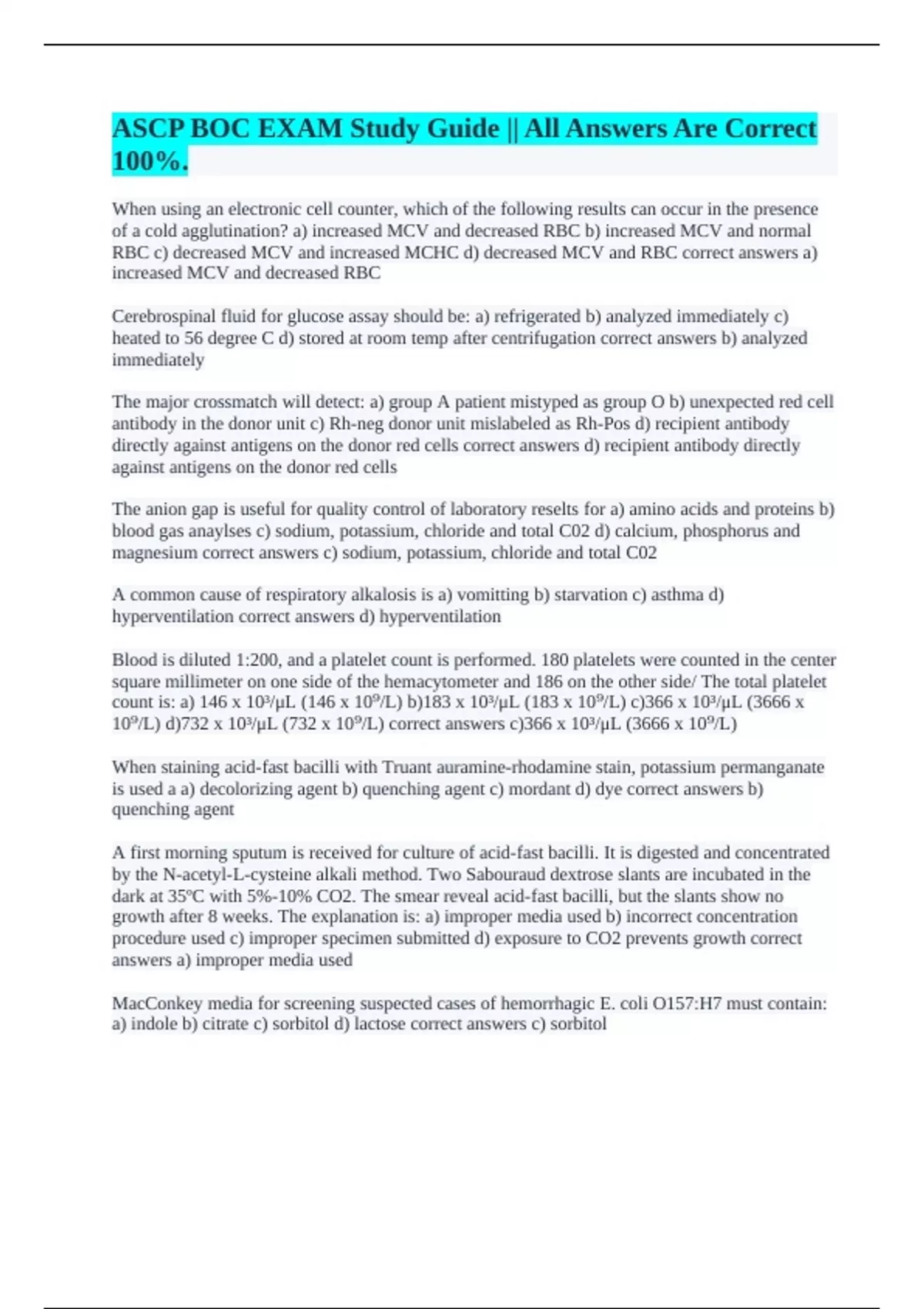 ASCP BOC EXAM Study Guide || All Answers Are Correct 100%.

When using an electronic cell counter, which of the following results can occur in the presence of a cold agglutination? a) increased MCV and decreased RBC b) increased MCV and normal RBC c) decreased MCV and increased MCHC d) decreased MCV and RBC correct answers a) increased MCV and decreased RBC

Cerebrospinal fluid for glucose assay should be: a) refrigerated b) analyzed immediately c) heated to 56 degree C d) stored at room temp after centrifugation correct answers b) analyzed immediately

The major crossmatch will detect: a) group A patient mistyped as group O b) unexpected red cell antibody in the donor unit c) Rh-neg donor unit mislabeled as Rh-Pos d) recipient antibody directly against antigens on the donor red cells correct answers d) recipient antibody directly against antigens on the donor red cells

The anion gap is useful for quality control of laboratory reselts for a) amino acids and proteins b) blood gas anaylses c) sodium, potassium, chloride and total C02 d) calcium, phosphorus and magnesium correct answers c) sodium, potassium, chloride and total C02

A common cause of respiratory alkalosis is a) vomitting b) starvation c) asthma d) hyperventilation correct answers d) hyperventilation

Blood is diluted 1:200, and a platelet count is performed. 180 platelets were counted in the center square millimeter on one side of the hemacytometer and 186 on the other side/ The total platelet count is: a) 146 x $10^3$/µL (146 x $10^9$/L) b)183 x $10^3$/µL (183 x $10^9$/L) c)366 x $10^3$/µL (3666 x $10^9$/L) d)732 x $10^3$/µL (732 x $10^9$/L) correct answers c)366 x $10^3$/µL (3666 x $10^9$/L)

When staining acid-fast bacilli with Truant auramine-rhodamine stain, potassium permanganate is used a a) decolorizing agent b) quenching agent c) mordant d) dye correct answers b) quenching agent

A first morning sputum is received for culture of acid-fast bacilli. It is digested and concentrated by the N-acetyl-L-cysteine alkali method. Two Sabouraud dextrose slants are incubated in the dark at 35ºC with 5%-10% CO2. The smear reveal acid-fast bacilli, but the slants show no growth after 8 weeks. The explanation is: a) improper media used b) incorrect concentration procedure used c) improper specimen submitted d) exposure to CO2 prevents growth correct answers a) improper media used

MacConkey media for screening suspected cases of hemorrhagic E. coli O157:H7 must contain: a) indole b) citrate c) sorbitol d) lactose correct answers c) sorbitol